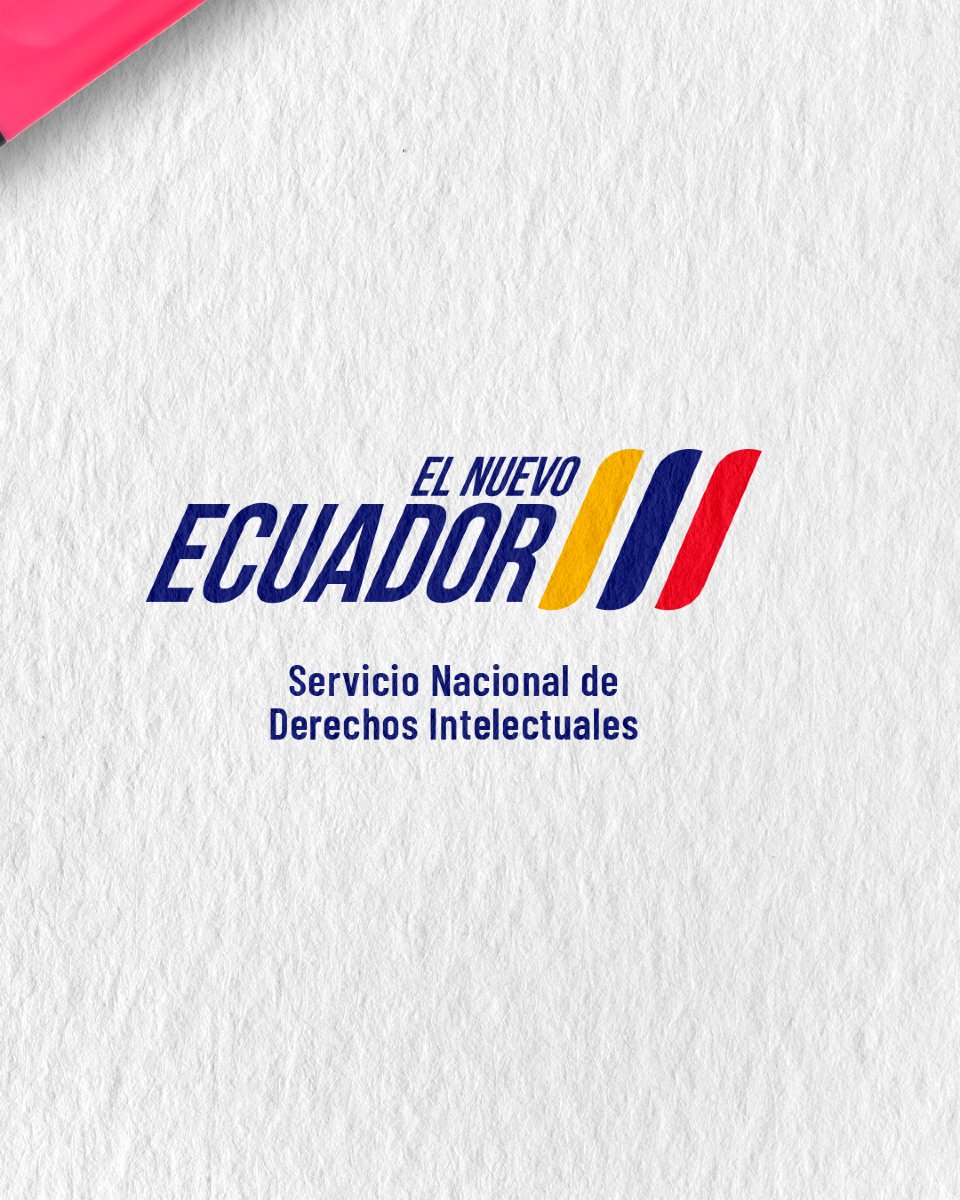 EL NUEVO
ECUADOR

Servicio Nacional de
Derechos Intelectuales